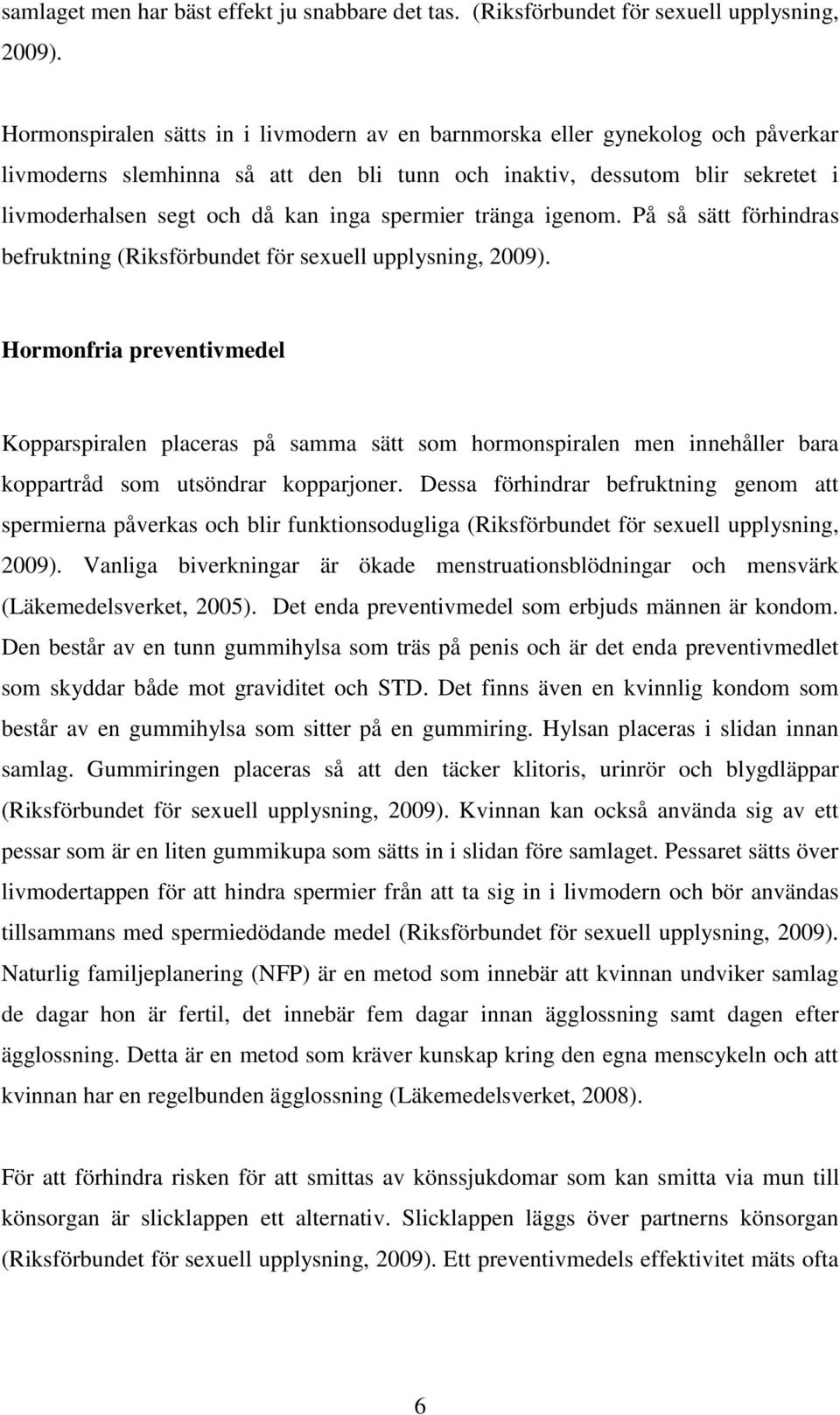 samlaget men har bäst effekt ju snabbare det tas. (Riksförbundet för sexuell upplysning, 2009).

Hormonspiralen sätts in i livmodern av en barnmorska eller gynekolog och påverkar livmoderns slemhinna så att den bli tunn och inaktiv, dessutom blir sekretet i livmoderhalsen segt och då kan inga spermier tränga igenom. På så sätt förhindras befruktning (Riksförbundet för sexuell upplysning, 2009).

Hormonfria preventivmedel

Kopparspiralen placeras på samma sätt som hormonspiralen men innehåller bara koppartråd som utsöndrar kopparjoner. Dessa förhindrar befruktning genom att spermierna påverkas och blir funktionsodugliga (Riksförbundet för sexuell upplysning, 2009). Vanliga biverkningar är ökade menstruationsblödningar och mensvärk (Läkemedelsverket, 2005). Det enda preventivmedel som erbjuds männen är kondom. Den består av en tunn gummihylsa som träs på penis och är det enda preventivmedlet som skyddar både mot graviditet och STD. Det finns även en kvinnlig kondom som består av en gummihylsa som sitter på en gummiring. Hylsan placeras i slidan innan samlag. Gummiringen placeras så att den täcker klitoris, urinrör och blygdläppar (Riksförbundet för sexuell upplysning, 2009). Kvinnan kan också använda sig av ett pessar som är en liten gummikupa som sätts in i slidan före samlaget. Pessaret sätts över livmodertappen för att hindra spermier från att ta sig in i livmodern och bör användas tillsammans med spermiedödande medel (Riksförbundet för sexuell upplysning, 2009). Naturlig familjeplanering (NFP) är en metod som innebär att kvinnan undviker samlag de dagar hon är fertil, det innebär fem dagar innan ägglossning samt dagen efter ägglossning. Detta är en metod som kräver kunskap kring den egna menscykeln och att kvinnan har en regelbunden ägglossning (Läkemedelsverket, 2008).

För att förhindra risken för att smittas av könssjukdomar som kan smitta via mun till könsorgan är slicklappen ett alternativ. Slicklappen läggs över partnerns könsorgan (Riksförbundet för sexuell upplysning, 2009). Ett preventivmedels effektivitet mäts ofta

6